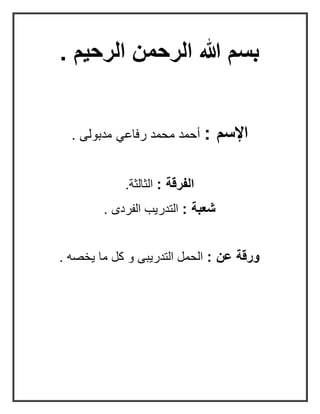 بسم الله الرحمن الرحيم .

الإسم : أحمد محمد رفاعي مدبولى .

الفرقة : الثالثة.

شعبة : التدريب الفردى .

ورقة عن : الحمل التدريبى و كل ما يخصه .